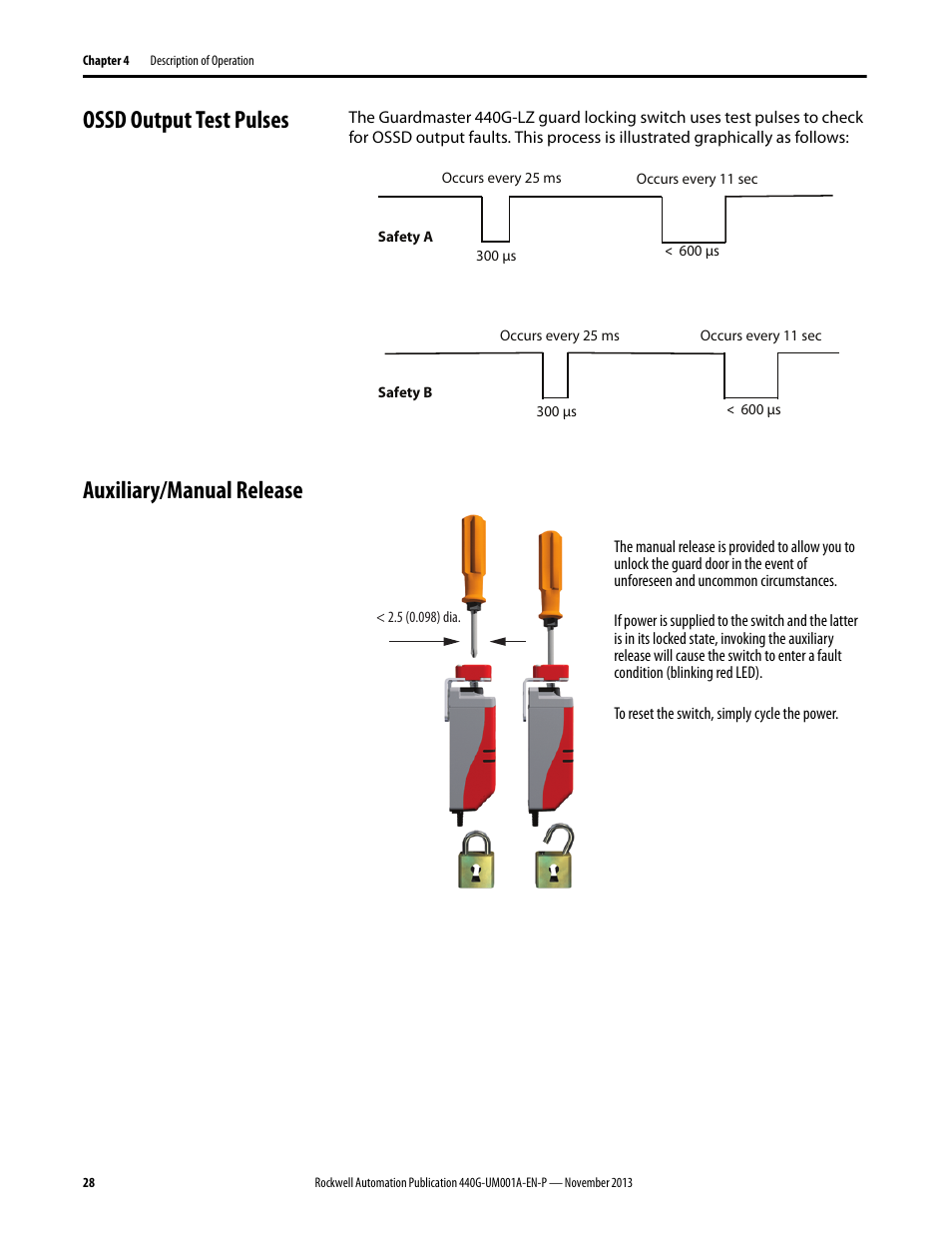 Chapter 4 Description of Operation

OSSD Output Test Pulses

The Guardmaster 440G-LZ guard locking switch uses test pulses to check for OSSD output faults. This process is illustrated graphically as follows:

Occurs every 25 ms

Occurs every 11 sec

Safety A

300 µs

< 600 µs

Occurs every 25 ms

Occurs every 11 sec

Safety B

300 µs

< 600 µs

Auxiliary/Manual Release

< 2.5 (0.098) dia.

The manual release is provided to allow you to unlock the guard door in the event of unforeseen and uncommon circumstances.

If power is supplied to the switch and the latter is in its locked state, invoking the auxiliary release will cause the switch to enter a fault condition (blinking red LED).

To reset the switch, simply cycle the power.

28 Rockwell Automation Publication 440G-UM001A-EN-P — November 2013